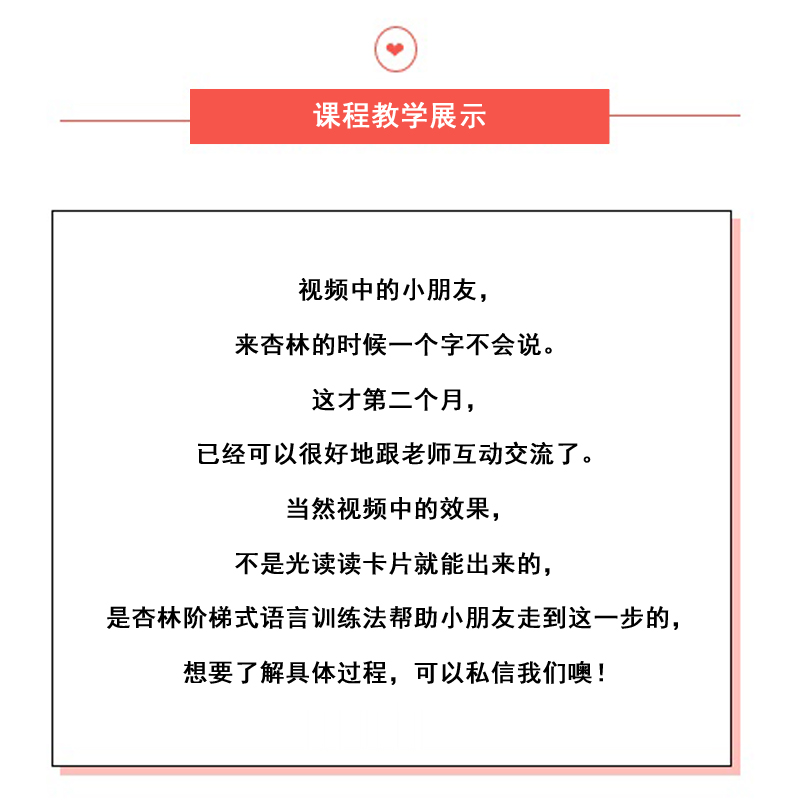 课程教学展示

视频中的小朋友，
来杏林的时候一个字不会说。
这才第二个月，
已经可以很好地跟老师互动交流了。
当然视频中的效果，
不是光读读卡片就能出来的，
是杏林阶梯式语言训练法帮助小朋友走到这一步的，
想要了解具体过程，可以私信我们噢！